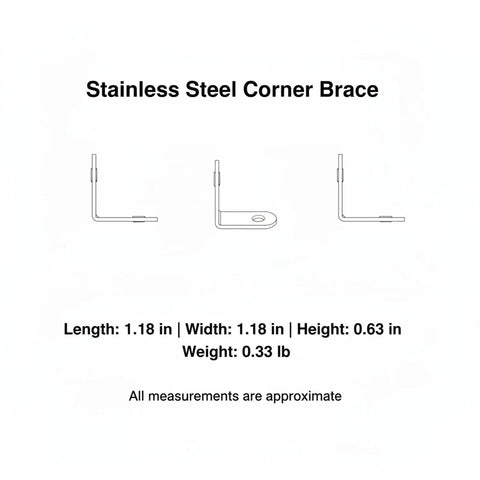 Stainless Steel Corner Brace

Length: 1.18 in | Width: 1.18 in | Height: 0.63 in
Weight: 0.33 lb

All measurements are approximate